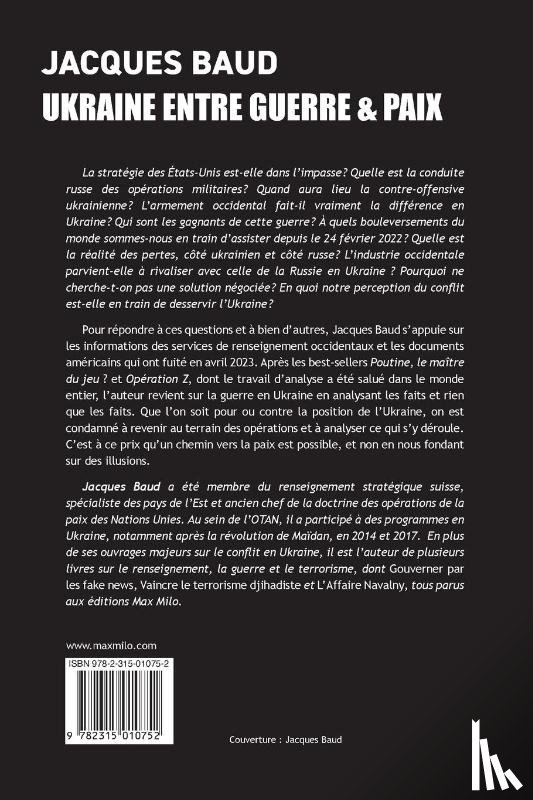 JACQUES BAUD
UKRAINE ENTRE GUERRE & PAIX

La stratégie des États-Unis est-elle dans l'impasse? Quelle est la conduite russe des opérations militaires? Quand aura lieu la contre-offensive ukrainienne? L'armement occidental fait-il vraiment la différence en Ukraine? Qui sont les gagnants de cette guerre? À quels bouleversements du monde sommes-nous en train d'assister depuis le 24 février 2022? Quelle est la réalité des pertes, côté ukrainien et côté russe? L'industrie occidentale parvient-elle à rivaliser avec celle de la Russie en Ukraine ? Pourquoi ne cherche-t-on pas une solution négociée? En quoi notre perception du conflit est-elle en train de desservir l'Ukraine?

Pour répondre à ces questions et à bien d'autres, Jacques Baud s'appuie sur les informations des services de renseignement occidentaux et les documents américains qui ont fuité en avril 2023. Après les best-sellers Poutine, le maître du jeu ? et Opération Z, dont le travail d'analyse a été salué dans le monde entier, l'auteur revient sur la guerre en Ukraine en analysant les faits et rien que les faits. Que l'on soit pour ou contre la position de l'Ukraine, on est condamné à revenir au terrain des opérations et à analyser ce qui s'y déroule. C'est à ce prix qu'un chemin vers la paix est possible, et non en nous fondant sur des illusions.

Jacques Baud a été membre du renseignement stratégique suisse, spécialiste des pays de l'Est et ancien chef de la doctrine des opérations de la paix des Nations Unies. Au sein de l'OTAN, il a participé à des programmes en Ukraine, notamment après la révolution de Maïdan, en 2014 et 2017. En plus de ses ouvrages majeurs sur le conflit en Ukraine, il est l'auteur de plusieurs livres sur le renseignement, la guerre et le terrorisme, dont Gouverner par les fake news, Vaincre le terrorisme djihadiste et L'Affaire Navalny, tous parus aux éditions Max Milo.

www.maxmilo.com

ISBN 978-2-315-01075-2

9 782315 010752

Couverture : Jacques Baud